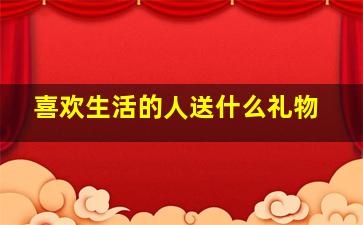 喜欢生活的人送什么礼物